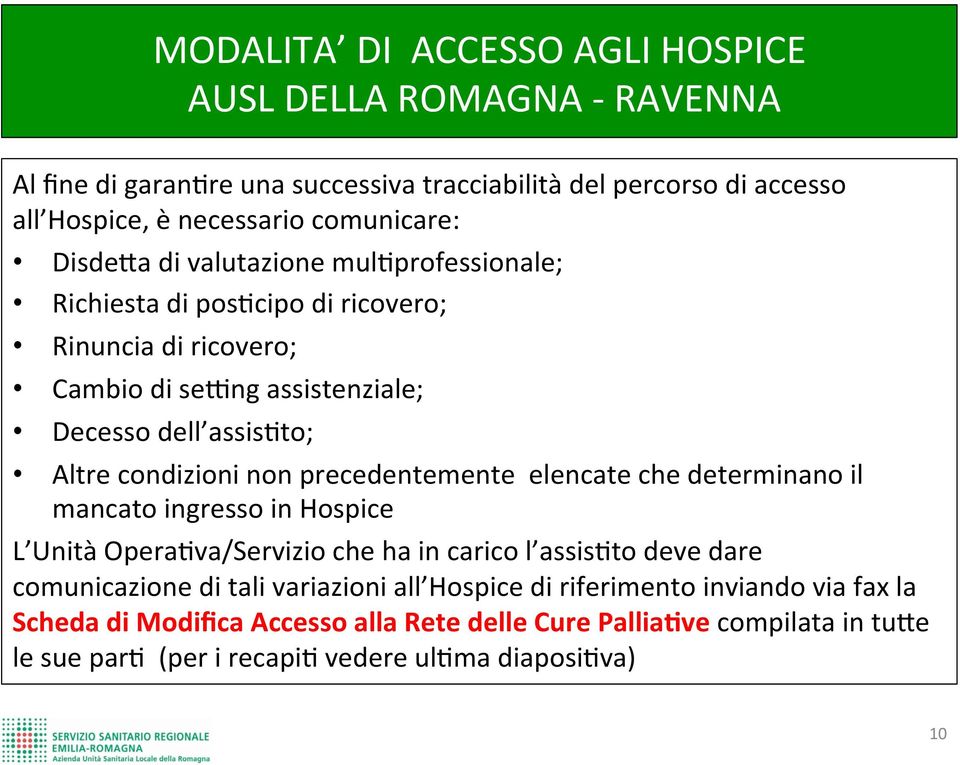 MODALITA' DI ACCESSO AGLI HOSPICE
AUSL DELLA ROMAGNA - RAVENNA

Al fine di garantire una successiva tracciabilità del percorso di accesso all'Hospice, è necessario comunicare:

• Disdetta di valutazione multiprofessionale;
• Richiesta di posticipo di ricovero;
• Rinuncia di ricovero;
• Cambio di setting assistenziale;
• Decesso dell'assistito;
• Altre condizioni non precedentemente elencate che determinano il mancato ingresso in Hospice

L'Unità Operativa/Servizio che ha in carico l'assistito deve dare comunicazione di tali variazioni all'Hospice di riferimento inviando via fax la Scheda di Modifica Accesso alla Rete delle Cure Palliative compilata in tutte le sue parti (per i recapiti vedere ultima diapositiva)

SERVIZIO SANITARIO REGIONALE
EMILIA-ROMAGNA
Azienda Unità Sanitaria Locale della Romagna

10